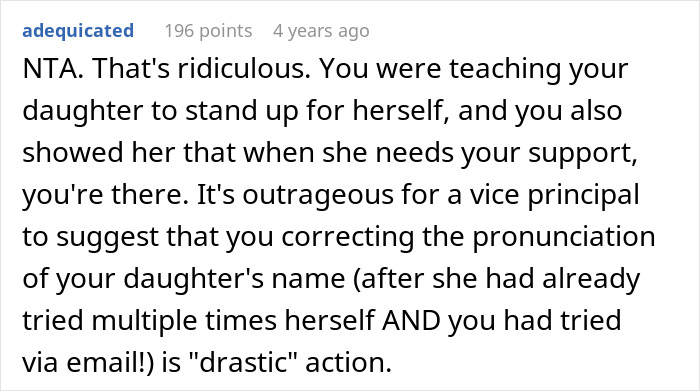 adequicated 196 points 4 years ago

NTA. That's ridiculous. You were teaching your daughter to stand up for herself, and you also showed her that when she needs your support, you're there. It's outrageous for a vice principal to suggest that you correcting the pronunciation of your daughter's name (after she had already tried multiple times herself AND you had tried via email!) is "drastic" action.